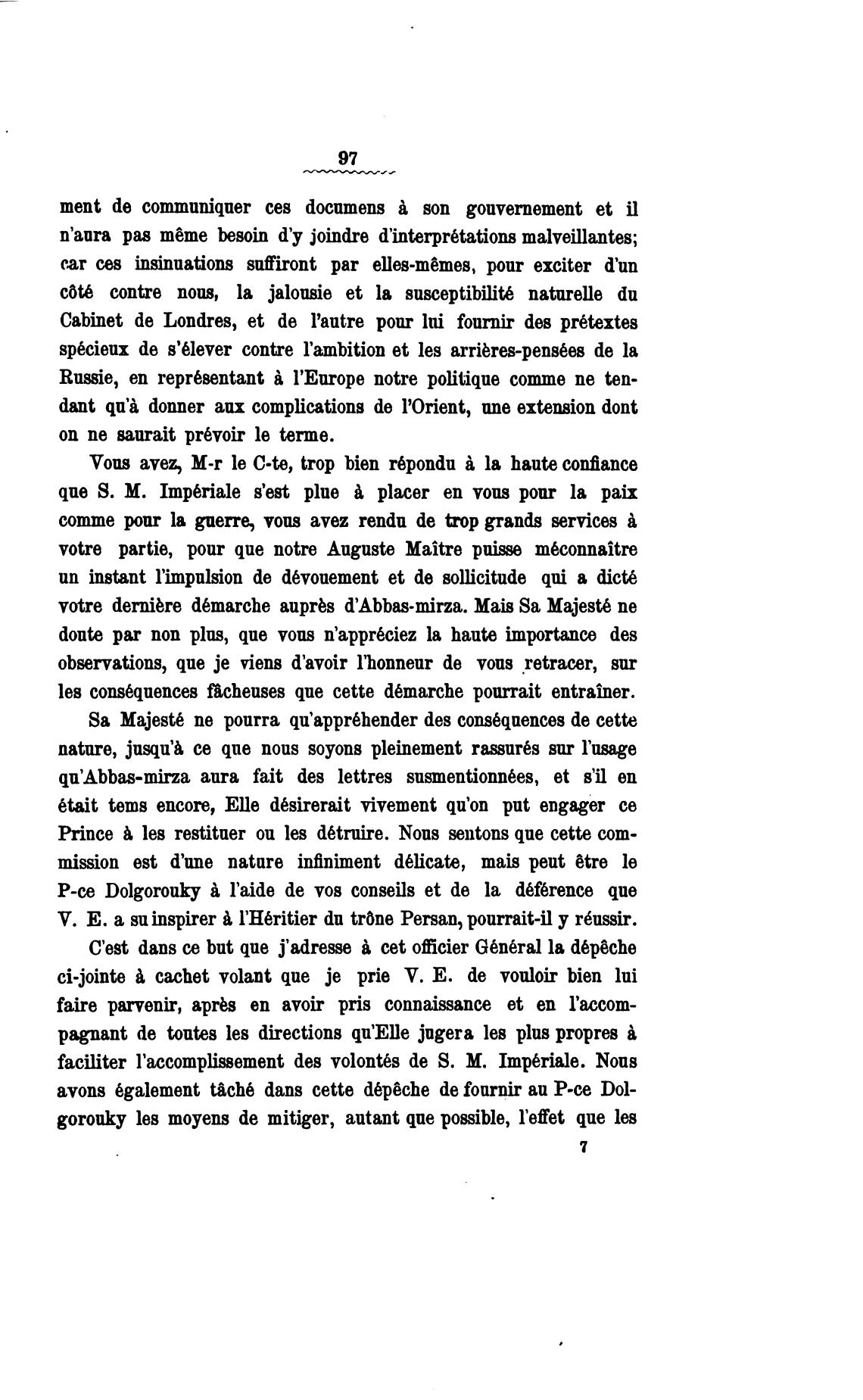 97

ment de communiquer ces documens à son gouvernement et il n'aura pas même besoin d'y joindre d'interprétations malveillantes; car ces insinuations suffiront par elles-mêmes, pour exciter d'un côté contre nous, la jalousie et la susceptibilité naturelle du Cabinet de Londres, et de l'autre pour lui fournir des prétextes spécieux de s'élever contre l'ambition et les arrières-pensées de la Russie, en représentant à l'Europe notre politique comme ne tendant qu'à donner aux complications de l'Orient, une extension dont on ne saurait prévoir le terme.

Vous avez, M-r le C-te, trop bien répondu à la haute confiance que S. M. Impériale s'est plue à placer en vous pour la paix comme pour la guerre, vous avez rendu de trop grands services à votre partie, pour que notre Auguste Maître puisse méconnaître un instant l'impulsion de dévouement et de sollicitude qui a dicté votre dernière démarche auprès d'Abbas-mirza. Mais Sa Majesté ne doute par non plus, que vous n'appréciez la haute importance des observations, que je viens d'avoir l'honneur de vous retracer, sur les conséquences fâcheuses que cette démarche pourrait entraîner.

Sa Majesté ne pourra qu'appréhender des conséquences de cette nature, jusqu'à ce que nous soyons pleinement rassurés sur l'usage qu'Abbas-mirza aura fait des lettres susmentionnées, et s'il en était tems encore, Elle désirerait vivement qu'on put engager ce Prince à les restituer ou les détruire. Nous sentons que cette commission est d'une nature infiniment délicate, mais peut être le P-ce Dolgorouky à l'aide de vos conseils et de la déférence que V. E. a su inspirer à l'Héritier du trône Persan, pourrait-il y réussir.

C'est dans ce but que j'adresse à cet officier Général la dépêche ci-jointe à cachet volant que je prie V. E. de vouloir bien lui faire parvenir, après en avoir pris connaissance et en l'accompagnant de toutes les directions qu'Elle jugera les plus propres à faciliter l'accomplissement des volontés de S. M. Impériale. Nous avons également tâché dans cette dépêche de fournir au P-ce Dolgorouky les moyens de mitiger, autant que possible, l'effet que les

7